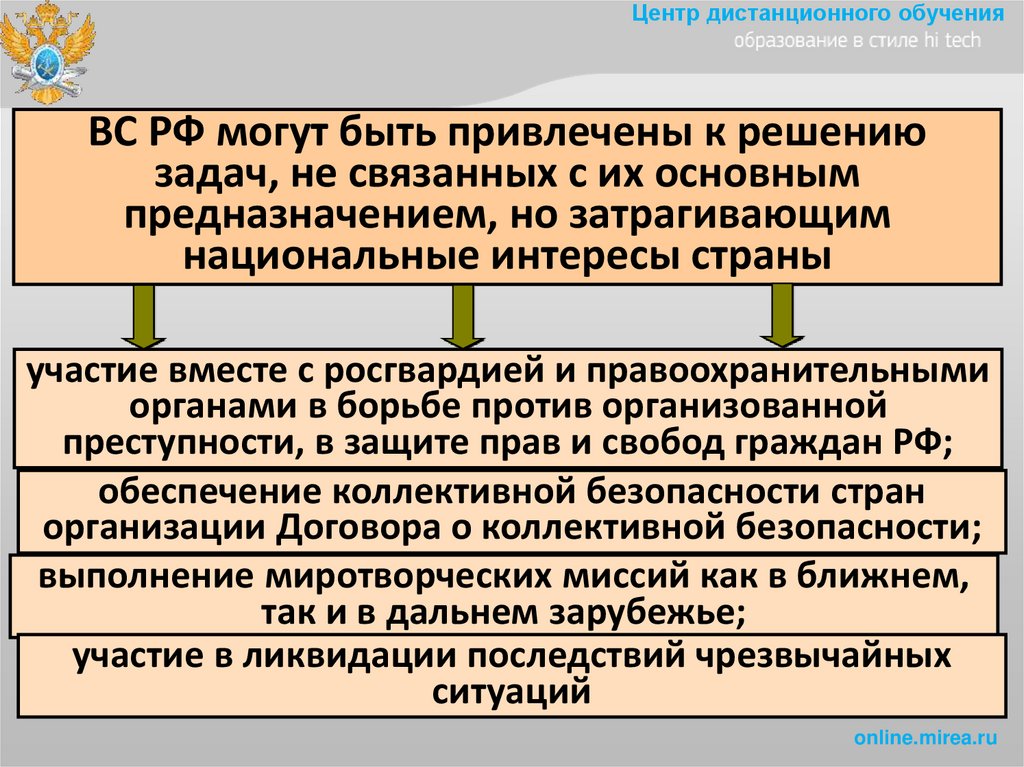 Центр дистанционного обучения
образование в стиле hi tech

ВС РФ могут быть привлечены к решению задач, не связанных с их основным предназначением, но затрагивающим национальные интересы страны

участие вместе с росгвардией и правоохранительными органами в борьбе против организованной преступности, в защите прав и свобод граждан РФ;

обеспечение коллективной безопасности стран организации Договора о коллективной безопасности;

выполнение миротворческих миссий как в ближнем, так и в дальнем зарубежье;

участие в ликвидации последствий чрезвычайных ситуаций

online.mirea.ru